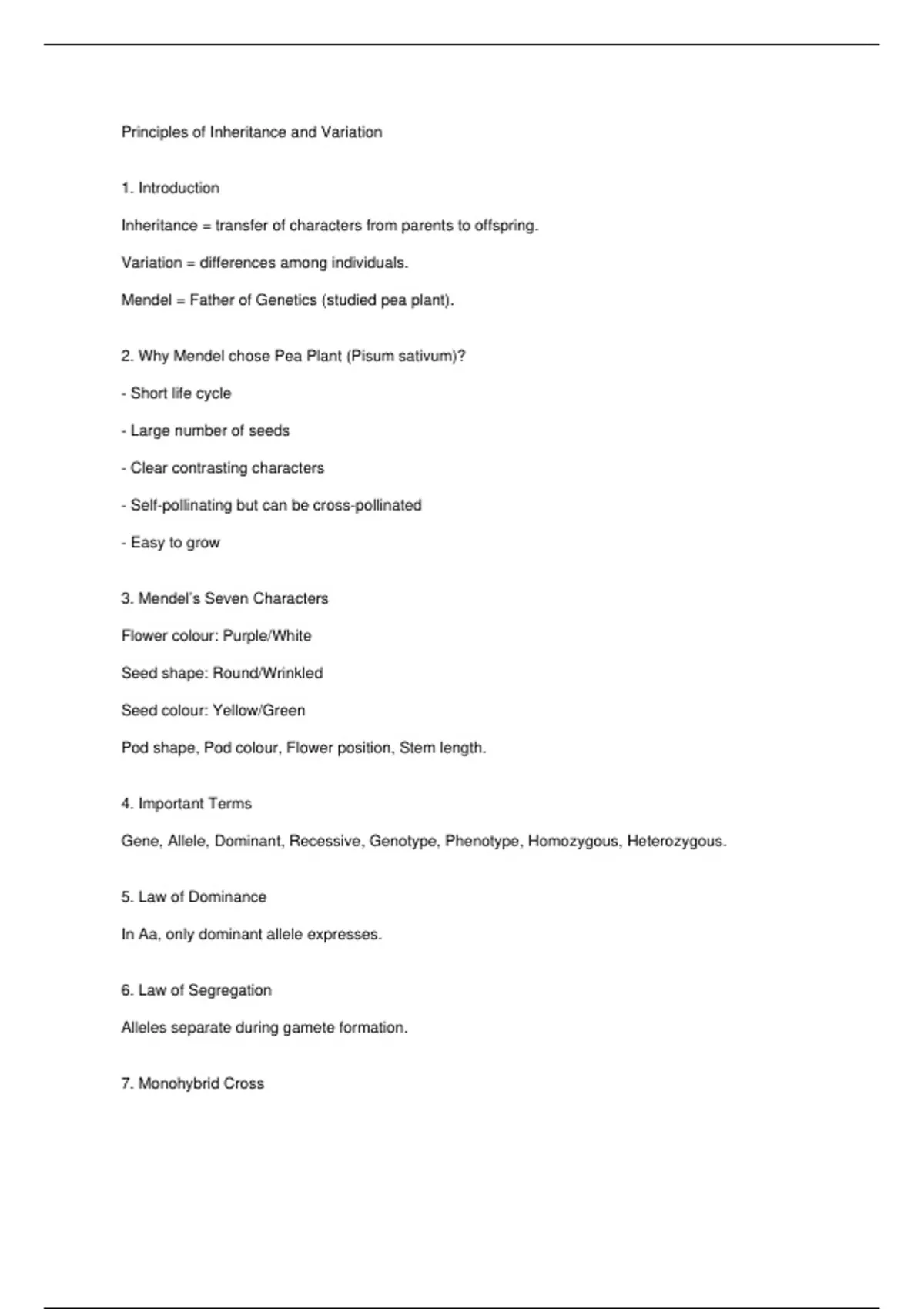 Principles of Inheritance and Variation

1. Introduction

Inheritance = transfer of characters from parents to offspring.

Variation = differences among individuals.

Mendel = Father of Genetics (studied pea plant).

2. Why Mendel chose Pea Plant (Pisum sativum)?

- Short life cycle

- Large number of seeds

- Clear contrasting characters

- Self-pollinating but can be cross-pollinated

- Easy to grow

3. Mendel's Seven Characters

Flower colour: Purple/White

Seed shape: Round/Wrinkled

Seed colour: Yellow/Green

Pod shape, Pod colour, Flower position, Stem length.

4. Important Terms

Gene, Allele, Dominant, Recessive, Genotype, Phenotype, Homozygous, Heterozygous.

5. Law of Dominance

In Aa, only dominant allele expresses.

6. Law of Segregation

Alleles separate during gamete formation.

7. Monohybrid Cross